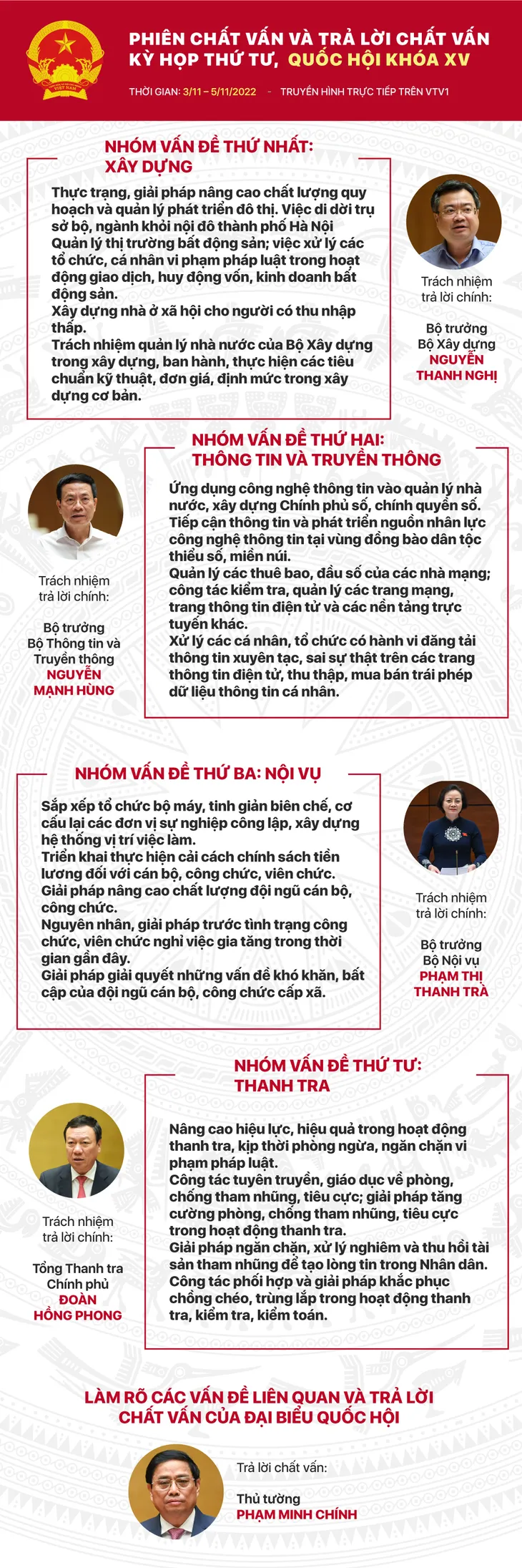 VIỆT NAM

PHIÊN CHẤT VẤN VÀ TRẢ LỜI CHẤT VẤN KỲ HỌP THỨ TƯ, QUỐC HỘI KHÓA XV

THỜI GIAN: 3/11 – 5/11/2022 - TRUYỀN HÌNH TRỰC TIẾP TRÊN VTV1

NHÓM VẤN ĐỀ THỨ NHẤT: XÂY DỰNG

Thực trạng, giải pháp nâng cao chất lượng quy hoạch và quản lý phát triển đô thị. Việc di dời trụ sở bộ, ngành khỏi nội đô thành phố Hà Nội
Quản lý thị trường bất động sản; việc xử lý các tổ chức, cá nhân vi phạm pháp luật trong hoạt động giao dịch, huy động vốn, kinh doanh bất động sản.
Xây dựng nhà ở xã hội cho người có thu nhập thấp.
Trách nhiệm quản lý nhà nước của Bộ Xây dựng trong xây dựng, ban hành, thực hiện các tiêu chuẩn kỹ thuật, đơn giá, định mức trong xây dựng cơ bản.

Trách nhiệm trả lời chính:

Bộ trưởng Bộ Xây dựng NGUYỄN THANH NGHỊ

NHÓM VẤN ĐỀ THỨ HAI: THÔNG TIN VÀ TRUYỀN THÔNG

Trách nhiệm trả lời chính:

Bộ trưởng Bộ Thông tin và Truyền thông NGUYỄN MẠNH HÙNG

Ứng dụng công nghệ thông tin vào quản lý nhà nước, xây dựng Chính phủ số, chính quyền số.
Tiếp cận thông tin và phát triển nguồn nhân lực công nghệ thông tin tại vùng đồng bào dân tộc thiểu số, miền núi.
Quản lý các thuê bao, đầu số của các nhà mạng; công tác kiểm tra, quản lý các trang mạng, trang thông tin điện tử và các nền tảng trực tuyến khác.
Xử lý các cá nhân, tổ chức có hành vi đăng tải thông tin xuyên tạc, sai sự thật trên các trang thông tin điện tử, thu thập, mua bán trái phép dữ liệu thông tin cá nhân.

NHÓM VẤN ĐỀ THỨ BA: NỘI VỤ

Sắp xếp tổ chức bộ máy, tinh giản biên chế, cơ cấu lại các đơn vị sự nghiệp công lập, xây dựng hệ thống vị trí việc làm.
Triển khai thực hiện cải cách chính sách tiền lương đối với cán bộ, công chức, viên chức.
Giải pháp nâng cao chất lượng đội ngũ cán bộ, công chức.
Nguyên nhân, giải pháp trước tình trạng công chức, viên chức nghỉ việc gia tăng trong thời gian gần đây.
Giải pháp giải quyết những vấn đề khó khăn, bất cập của đội ngũ cán bộ, công chức cấp xã.

Trách nhiệm trả lời chính:

Bộ trưởng Bộ Nội vụ PHẠM THỊ THANH TRÀ

NHÓM VẤN ĐỀ THỨ TƯ: THANH TRA

Trách nhiệm trả lời chính:

Tổng Thanh tra Chính phủ ĐOÀN HỒNG PHONG

Nâng cao hiệu lực, hiệu quả trong hoạt động thanh tra, kịp thời phòng ngừa, ngăn chặn vi phạm pháp luật.
Công tác tuyên truyền, giáo dục về phòng, chống tham nhũng, tiêu cực; giải pháp tăng cường phòng, chống tham nhũng, tiêu cực trong hoạt động thanh tra.
Giải pháp ngăn chặn, xử lý nghiêm và thu hồi tài sản tham nhũng để tạo lòng tin trong Nhân dân.
Công tác phối hợp và giải pháp khắc phục chồng chéo, trùng lắp trong hoạt động thanh tra, kiểm tra, kiểm toán.

LÀM RÕ CÁC VẤN ĐỀ LIÊN QUAN VÀ TRẢ LỜI CHẤT VẤN CỦA ĐẠI BIỂU QUỐC HỘI

Trả lời chất vấn:

Thủ tướng PHẠM MINH CHÍNH